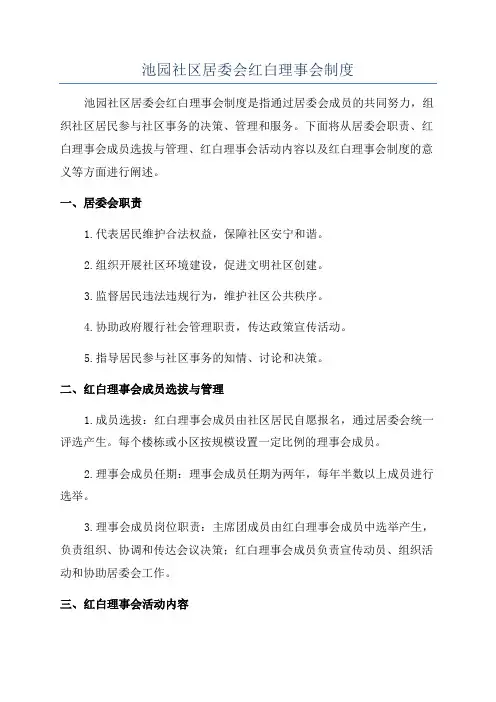 池园社区居委会红白理事会制度

池园社区居委会红白理事会制度是指通过居委会成员的共同努力，组织社区居民参与社区事务的决策、管理和服务。下面将从居委会职责、红白理事会成员选拔与管理、红白理事会活动内容以及红白理事会制度的意义等方面进行阐述。

一、居委会职责

1.代表居民维护合法权益，保障社区安宁和谐。

2.组织开展社区环境建设，促进文明社区创建。

3.监督居民违法违规行为，维护社区公共秩序。

4.协助政府履行社会管理职责，传达政策宣传活动。

5.指导居民参与社区事务的知情、讨论和决策。

二、红白理事会成员选拔与管理

1.成员选拔：红白理事会成员由社区居民自愿报名，通过居委会统一评选产生。每个楼栋或小区按规模设置一定比例的理事会成员。

2.理事会成员任期：理事会成员任期为两年，每年半数以上成员进行选举。

3.理事会成员岗位职责：主席团成员由红白理事会成员中选举产生，负责组织、协调和传达会议决策；红白理事会成员负责宣传动员、组织活动和协助居委会工作。

三、红白理事会活动内容